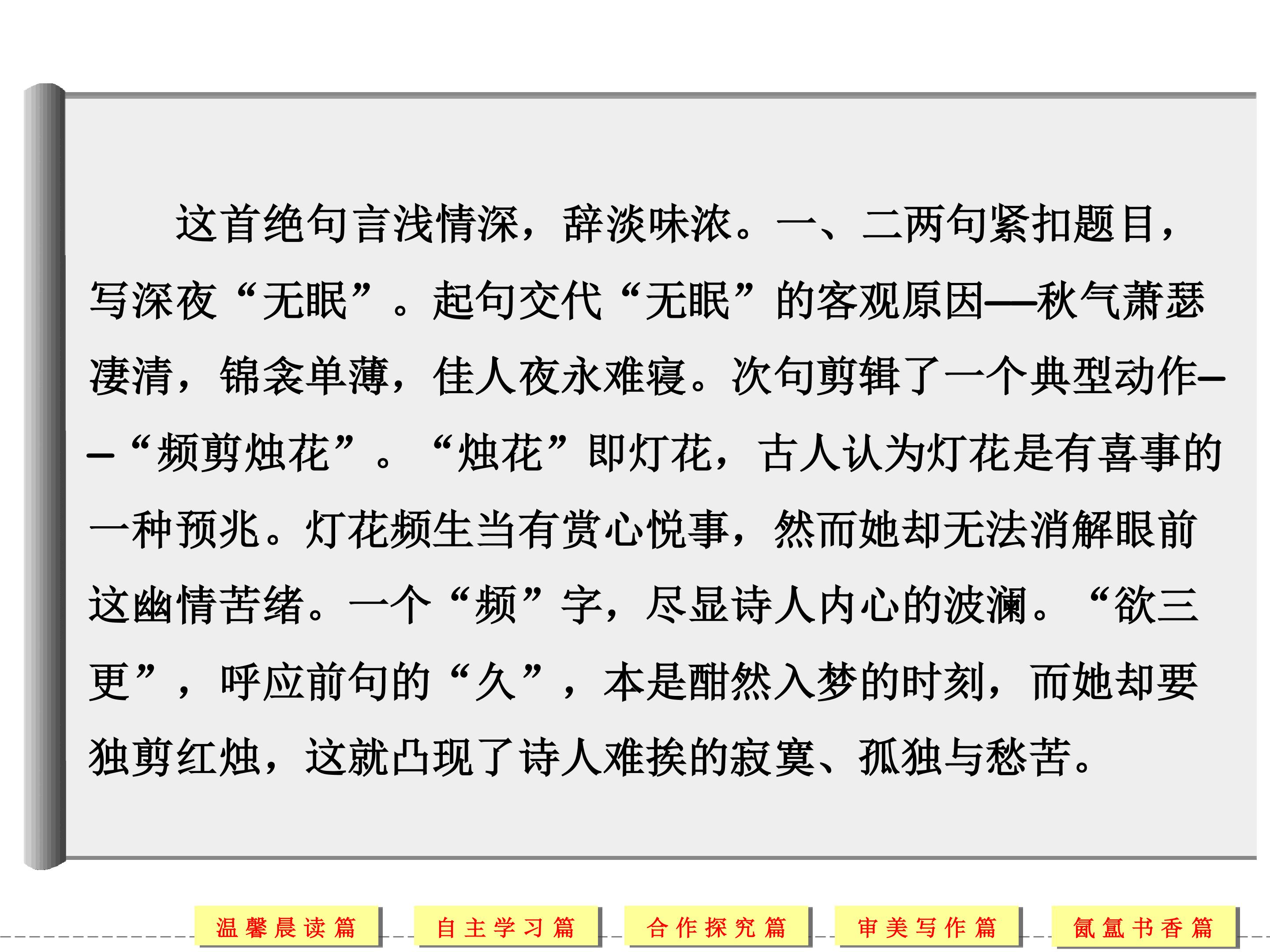 这首绝句言浅情深，辞淡味浓。一、二两句紧扣题目，写深夜“无眠”。起句交代“无眠”的客观原因——秋气萧瑟凄清，锦衾单薄，佳人夜永难寝。次句剪辑了一个典型动作——“频剪烛花”。“烛花”即灯花，古人认为灯花是有喜事的一种预兆。灯花频生当有赏心悦事，然而她却无法消解眼前这幽情苦绪。一个“频”字，尽显诗人内心的波澜。“欲三更”，呼应前句的“久”，本是酣然入梦的时刻，而她却要独剪红烛，这就凸现了诗人难挨的寂寞、孤独与愁苦。

温馨晨读篇 自主学习篇 合作探究篇 审美写作篇 氤氲书香篇